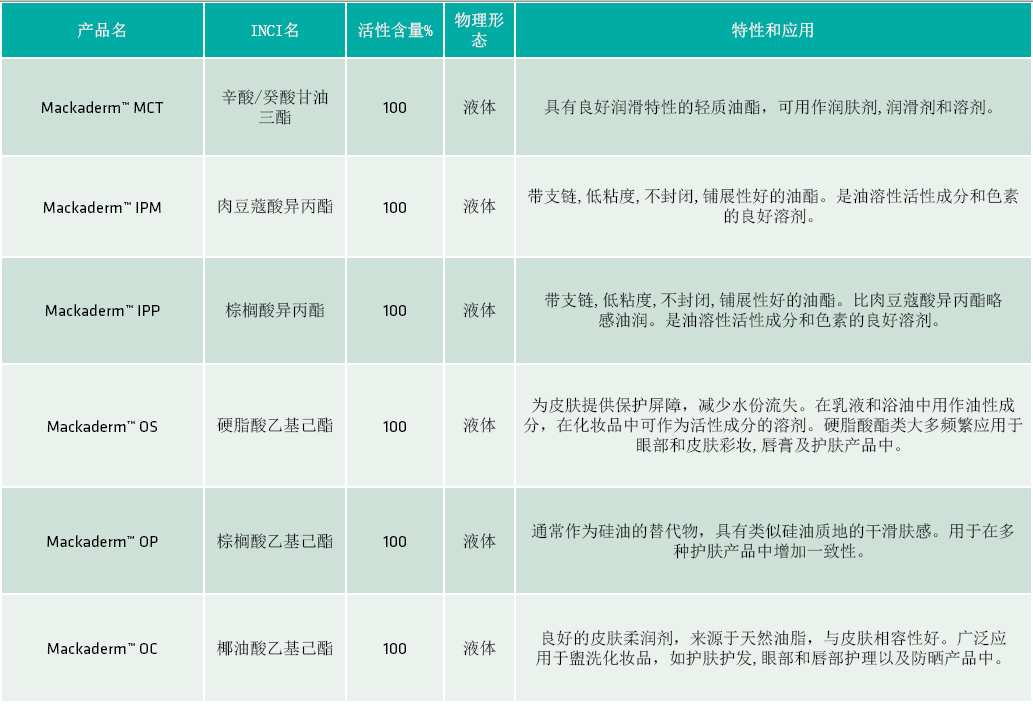 | 产品名 | INCI名 | 活性含量% | 物理形态 | 特性和应用 |
|---|---|---|---|---|
| Mackaderm™ MCT | 辛酸/癸酸甘油三酯 | 100 | 液体 | 具有良好润滑特性的轻质油酯，可用作润肤剂，润滑剂和溶剂。 |
| Mackaderm™ IPM | 肉豆蔻酸异丙酯 | 100 | 液体 | 带支链，低粘度，不封闭，铺展性好的油酯。是油溶性活性成分和色素的良好溶剂。 |
| Mackaderm™ IPP | 棕榈酸异丙酯 | 100 | 液体 | 带支链，低粘度，不封闭，铺展性好的油酯。比肉豆蔻酸异丙酯略感油润。是油溶性活性成分和色素的良好溶剂。 |
| Mackaderm™ OS | 硬脂酸乙基己酯 | 100 | 液体 | 为皮肤提供保护屏障，减少水份流失。在乳液和浴油中用作油性成分，在化妆品中可作为活性成分的溶剂。硬脂酸酯类大多频繁应用于眼部和皮肤彩妆，唇膏及护肤产品中。 |
| Mackaderm™ OP | 棕榈酸乙基己酯 | 100 | 液体 | 通常作为硅油的替代物，具有类似硅油质地的干滑肤感。用于在多种护肤产品中增加一致性。 |
| Mackaderm™ OC | 椰油酸乙基己酯 | 100 | 液体 | 良好的皮肤柔润剂，来源于天然油脂，与皮肤相容性好。广泛应用于盥洗化妆品，如护肤护发，眼部和唇部护理以及防晒产品中。 |